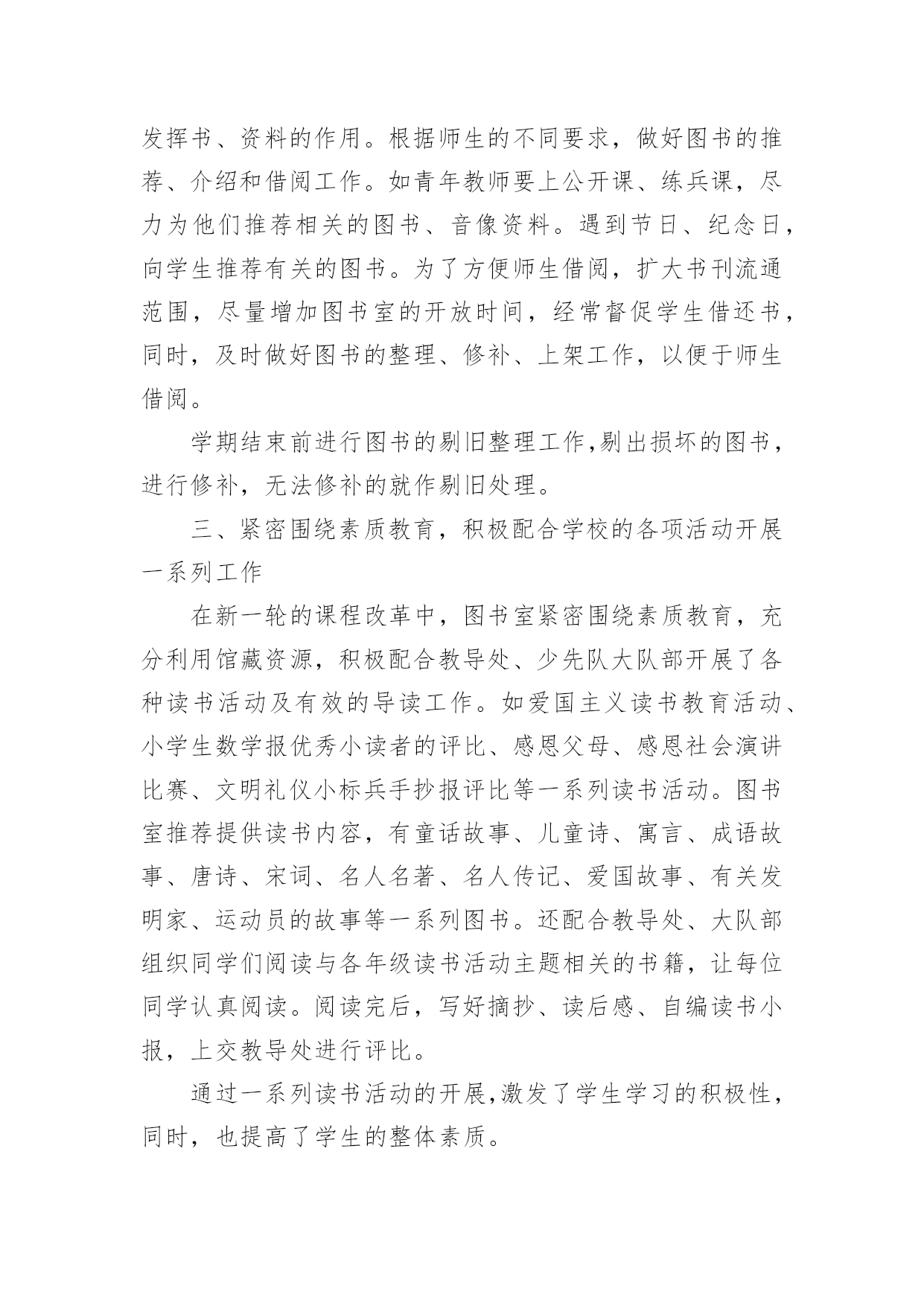 发挥书、资料的作用。根据师生的不同要求，做好图书的推荐、介绍和借阅工作。如青年教师要上公开课、练兵课，尽力为他们推荐相关的图书、音像资料。遇到节日、纪念日，向学生推荐有关的图书。为了方便师生借阅，扩大书刊流通范围，尽量增加图书室的开放时间，经常督促学生借还书，同时，及时做好图书的整理、修补、上架工作，以便于师生借阅。

学期结束前进行图书的剔旧整理工作,剔出损坏的图书，进行修补，无法修补的就作剔旧处理。

三、紧密围绕素质教育，积极配合学校的各项活动开展一系列工作

在新一轮的课程改革中，图书室紧密围绕素质教育，充分利用馆藏资源，积极配合教导处、少先队大队部开展了各种读书活动及有效的导读工作。如爱国主义读书教育活动、小学生数学报优秀小读者的评比、感恩父母、感恩社会演讲比赛、文明礼仪小标兵手抄报评比等一系列读书活动。图书室推荐提供读书内容，有童话故事、儿童诗、寓言、成语故事、唐诗、宋词、名人名著、名人传记、爱国故事、有关发明家、运动员的故事等一系列图书。还配合教导处、大队部组织同学们阅读与各年级读书活动主题相关的书籍，让每位同学认真阅读。阅读完后，写好摘抄、读后感、自编读书小报，上交教导处进行评比。

通过一系列读书活动的开展,激发了学生学习的积极性，同时，也提高了学生的整体素质。